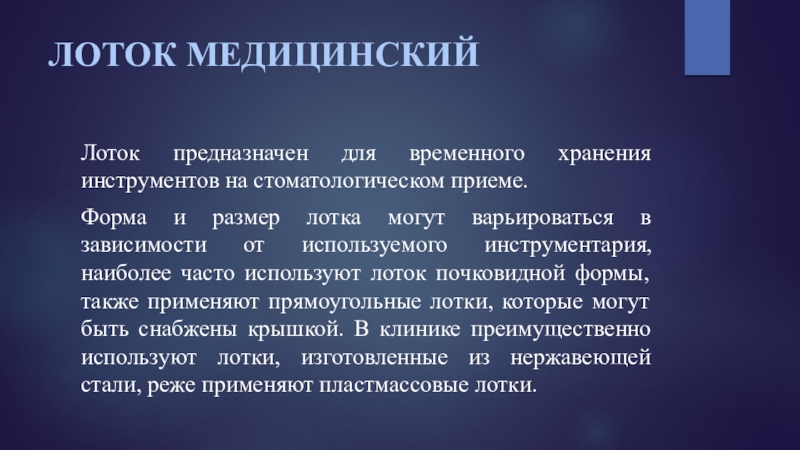 ЛОТОК МЕДИЦИНСКИЙ

Лоток предназначен для временного хранения инструментов на стоматологическом приеме.

Форма и размер лотка могут варьироваться в зависимости от используемого инструментария, наиболее часто используют лоток почковидной формы, также применяют прямоугольные лотки, которые могут быть снабжены крышкой. В клинике преимущественно используют лотки, изготовленные из нержавеющей стали, реже применяют пластмассовые лотки.